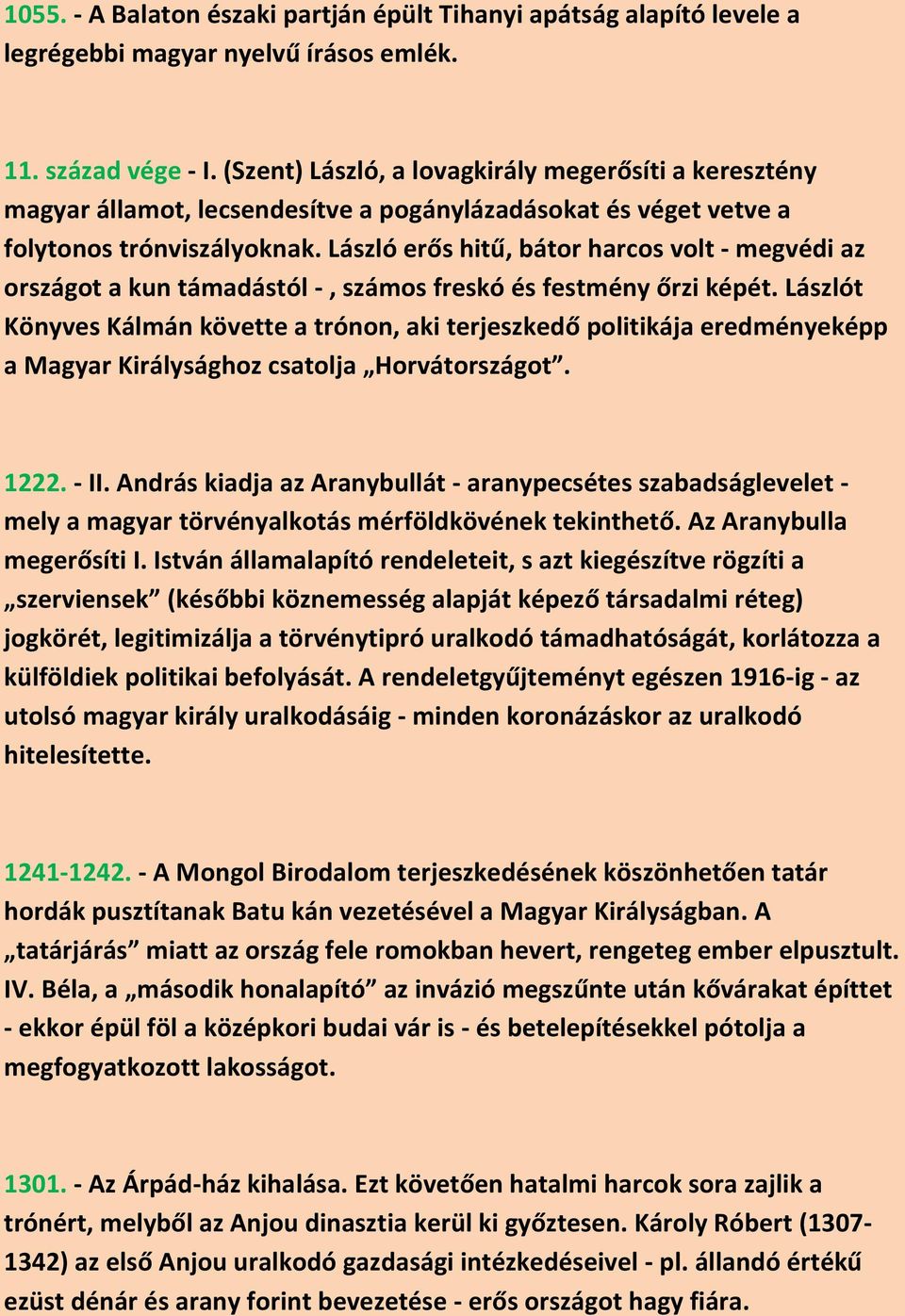 1055. - A Balaton északi partján épült Tihanyi apátság alapító levele a legrégebbi magyar nyelvű írásos emlék.

11. század vége - I. (Szent) László, a lovagkirály megerősíti a keresztény magyar államot, lecsendesítve a pogánylázadásokat és véget vetve a folytonos trónviszályoknak. László erős hitű, bátor harcos volt - megvédi az országot a kun támadástól - , számos freskó és festmény őrzi képét. Lászlót Könyves Kálmán követte a trónon, aki terjeszkedő politikája eredményeképp a Magyar Királysághoz csatolja „Horvátországot”.

1222. - II. András kiadja az Aranybullát - aranypecsétes szabadságlevelet - mely a magyar törvényalkotás mérföldkövének tekinthető. Az Aranybulla megerősíti I. István államalapító rendeleteit, s azt kiegészítve rögzíti a „szerviensek” (későbbi köznemesség alapját képező társadalmi réteg) jogkörét, legitimizálja a törvénytipró uralkodó támadhatóságát, korlátozza a külföldiek politikai befolyását. A rendeletgyűjteményt egészen 1916-ig - az utolsó magyar király uralkodásáig - minden koronázáskor az uralkodó hitelesítette.

1241-1242. - A Mongol Birodalom terjeszkedésének köszönhetően tatár hordák pusztítanak Batu kán vezetésével a Magyar Királyságban. A „tatárjárás” miatt az ország fele romokban hevert, rengeteg ember elpusztult. IV. Béla, a „második honalapító” az invázió megszűnte után kővárakat építtet - ekkor épül föl a középkori budai vár is - és betelepítésekkel pótolja a megfogyatkozott lakosságot.

1301. - Az Árpád-ház kihalása. Ezt követően hatalmi harcok sora zajlik a trónért, melyből az Anjou dinasztia kerül ki győztesen. Károly Róbert (1307-1342) az első Anjou uralkodó gazdasági intézkedéseivel - pl. állandó értékű ezüst dénár és arany forint bevezetése - erős országot hagy fiára.